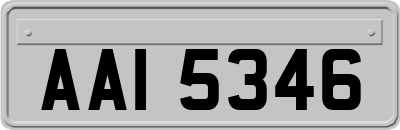 AAI 5346